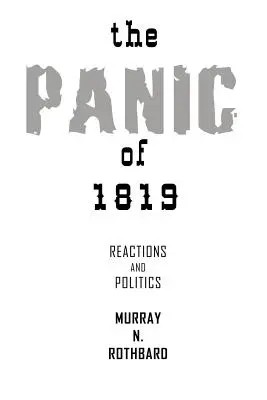 the
PANIC
of
1819

REACTIONS
AND
POLITICS

MURRAY
N.
ROTHBARD